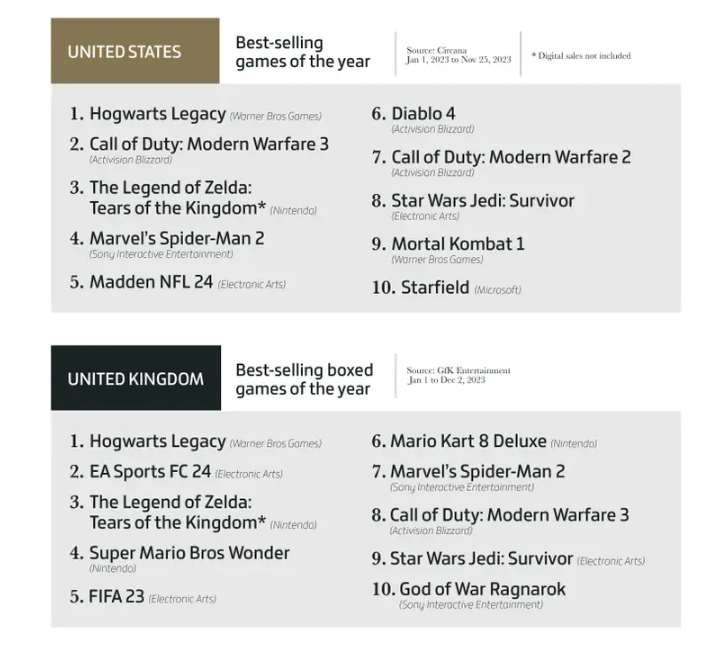 UNITED STATES

Best-selling games of the year

Source: Circana
Jan 1, 2023 to Nov 25, 2023

* Digital sales not included

1. Hogwarts Legacy (Warner Bros Games)
2. Call of Duty: Modern Warfare 3 (Activision Blizzard)
3. The Legend of Zelda: Tears of the Kingdom* (Nintendo)
4. Marvel's Spider-Man 2 (Sony Interactive Entertainment)
5. Madden NFL 24 (Electronic Arts)

6. Diablo 4 (Activision Blizzard)
7. Call of Duty: Modern Warfare 2 (Activision Blizzard)
8. Star Wars Jedi: Survivor (Electronic Arts)
9. Mortal Kombat 1 (Warner Bros Games)
10. Starfield (Microsoft)

UNITED KINGDOM

Best-selling boxed games of the year

Source: GfK Entertainment
Jan 1 to Dec 2, 2023

1. Hogwarts Legacy (Warner Bros Games)
2. EA Sports FC 24 (Electronic Arts)
3. The Legend of Zelda: Tears of the Kingdom* (Nintendo)
4. Super Mario Bros Wonder (Nintendo)
5. FIFA 23 (Electronic Arts)

6. Mario Kart 8 Deluxe (Nintendo)
7. Marvel's Spider-Man 2 (Sony Interactive Entertainment)
8. Call of Duty: Modern Warfare 3 (Activision Blizzard)
9. Star Wars Jedi: Survivor (Electronic Arts)
10. God of War Ragnarok (Sony Interactive Entertainment)